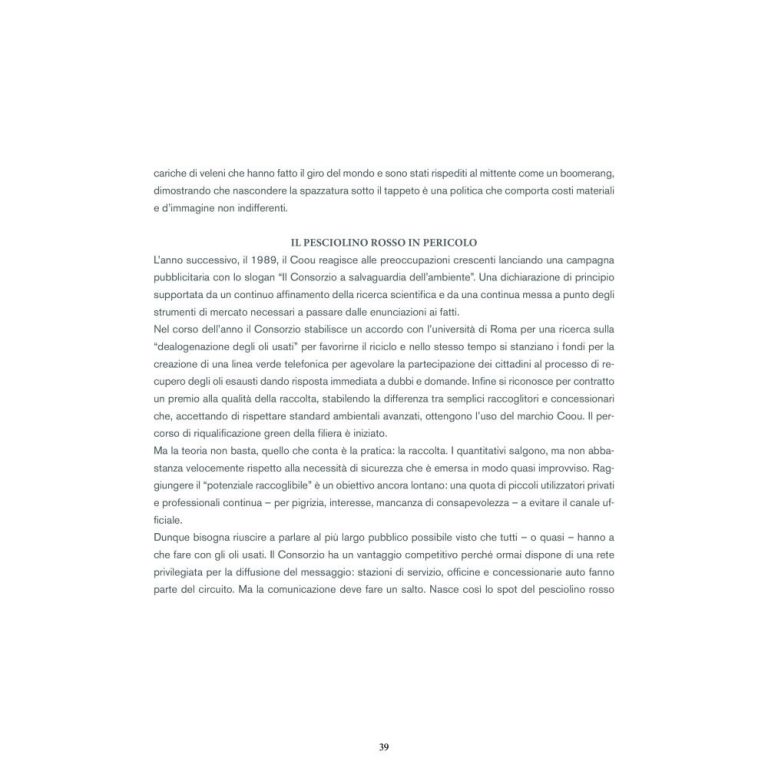 cariche di veleni che hanno fatto il giro del mondo e sono stati rispediti al mittente come un boomerang, dimostrando che nascondere la spazzatura sotto il tappeto è una politica che comporta costi materiali e d'immagine non indifferenti.

IL PESCIOLINO ROSSO IN PERICOLO

L'anno successivo, il 1989, il Coou reagisce alle preoccupazioni crescenti lanciando una campagna pubblicitaria con lo slogan "Il Consorzio a salvaguardia dell'ambiente". Una dichiarazione di principio supportata da un continuo affinamento della ricerca scientifica e da una continua messa a punto degli strumenti di mercato necessari a passare dalle enunciazioni ai fatti.

Nel corso dell'anno il Consorzio stabilisce un accordo con l'università di Roma per una ricerca sulla "dealogenazione degli oli usati" per favorirne il riciclo e nello stesso tempo si stanziano i fondi per la creazione di una linea verde telefonica per agevolare la partecipazione dei cittadini al processo di recupero degli oli esausti dando risposta immediata a dubbi e domande. Infine si riconosce per contratto un premio alla qualità della raccolta, stabilendo la differenza tra semplici raccoglitori e concessionari che, accettando di rispettare standard ambientali avanzati, ottengono l'uso del marchio Coou. Il percorso di riqualificazione green della filiera è iniziato.

Ma la teoria non basta, quello che conta è la pratica: la raccolta. I quantitativi salgono, ma non abbastanza velocemente rispetto alla necessità di sicurezza che è emersa in modo quasi improvviso. Raggiungere il "potenziale raccoglibile" è un obiettivo ancora lontano: una quota di piccoli utilizzatori privati e professionali continua – per pigrizia, interesse, mancanza di consapevolezza – a evitare il canale ufficiale.

Dunque bisogna riuscire a parlare al più largo pubblico possibile visto che tutti – o quasi – hanno a che fare con gli oli usati. Il Consorzio ha un vantaggio competitivo perché ormai dispone di una rete privilegiata per la diffusione del messaggio: stazioni di servizio, officine e concessionarie auto fanno parte del circuito. Ma la comunicazione deve fare un salto. Nasce così lo spot del pesciolino rosso

39